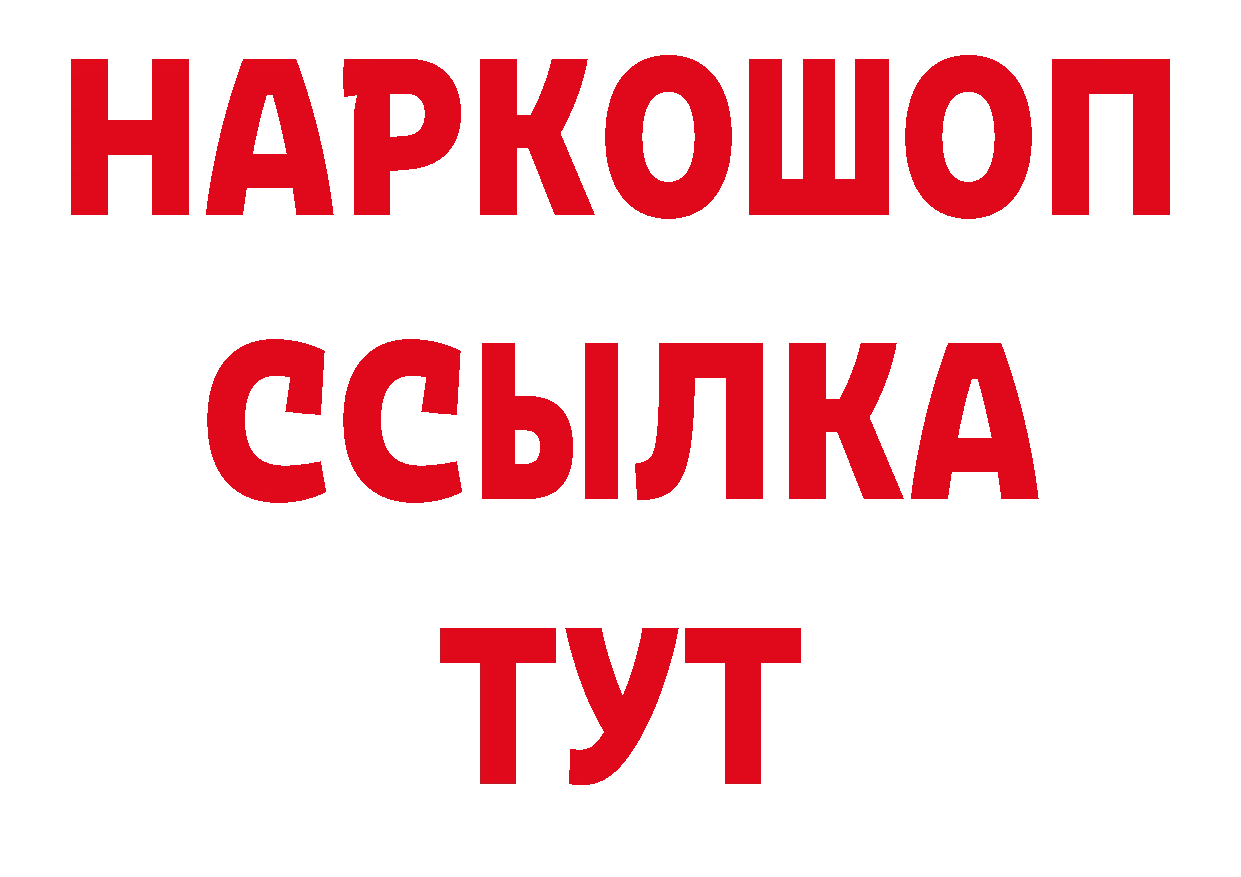 НАРКОШОП
ССЫЛКА
ТУТ